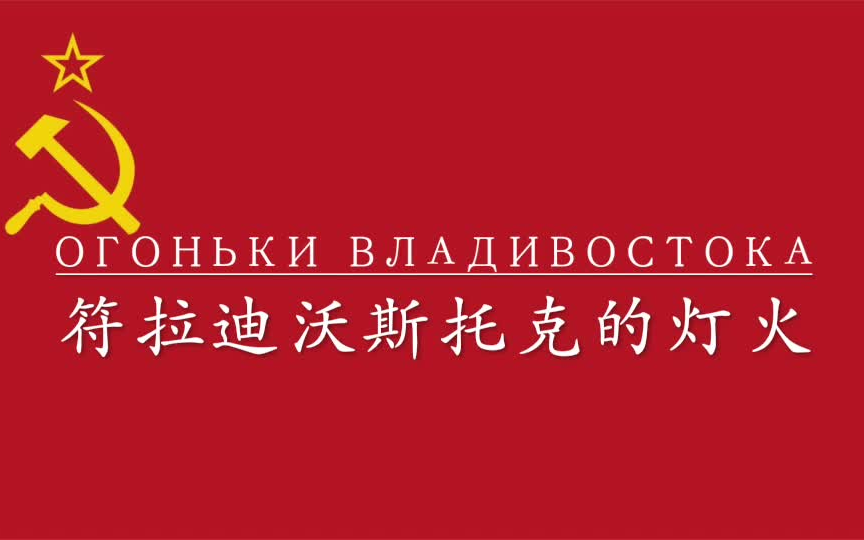 ОГОНЬКИ ВЛАДИВОСТОКА
符拉迪沃斯托克的灯火